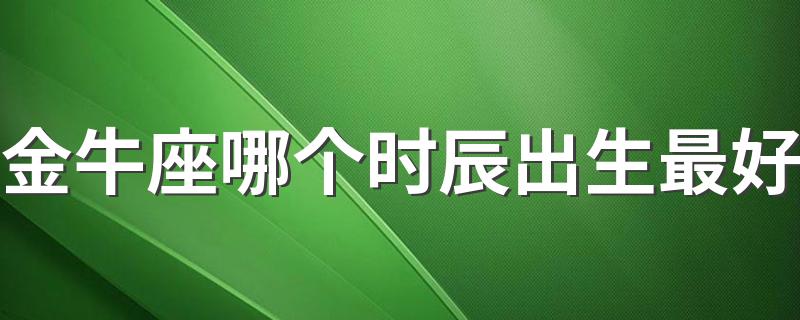 金牛座哪个时辰出生最好